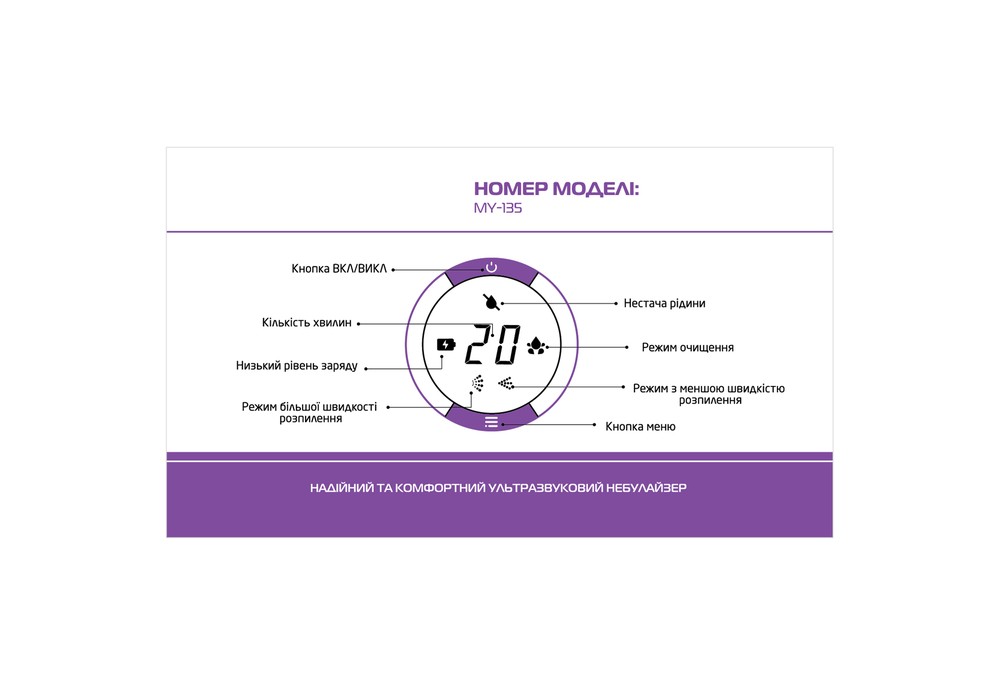 НОМЕР МОДЕЛІ:
MY-135

Кнопка ВКЛ/ВИКЛ

Кількість хвилин

Низький рівень заряду

Режим більшої швидкості розпилення

20

Нестача рідини

Режим очищення

Режим з меншою швидкістю розпилення

Кнопка меню

НАДІЙНИЙ ТА КОМФОРТНИЙ УЛЬТРАЗВУКОВИЙ НЕБУЛАЙЗЕР